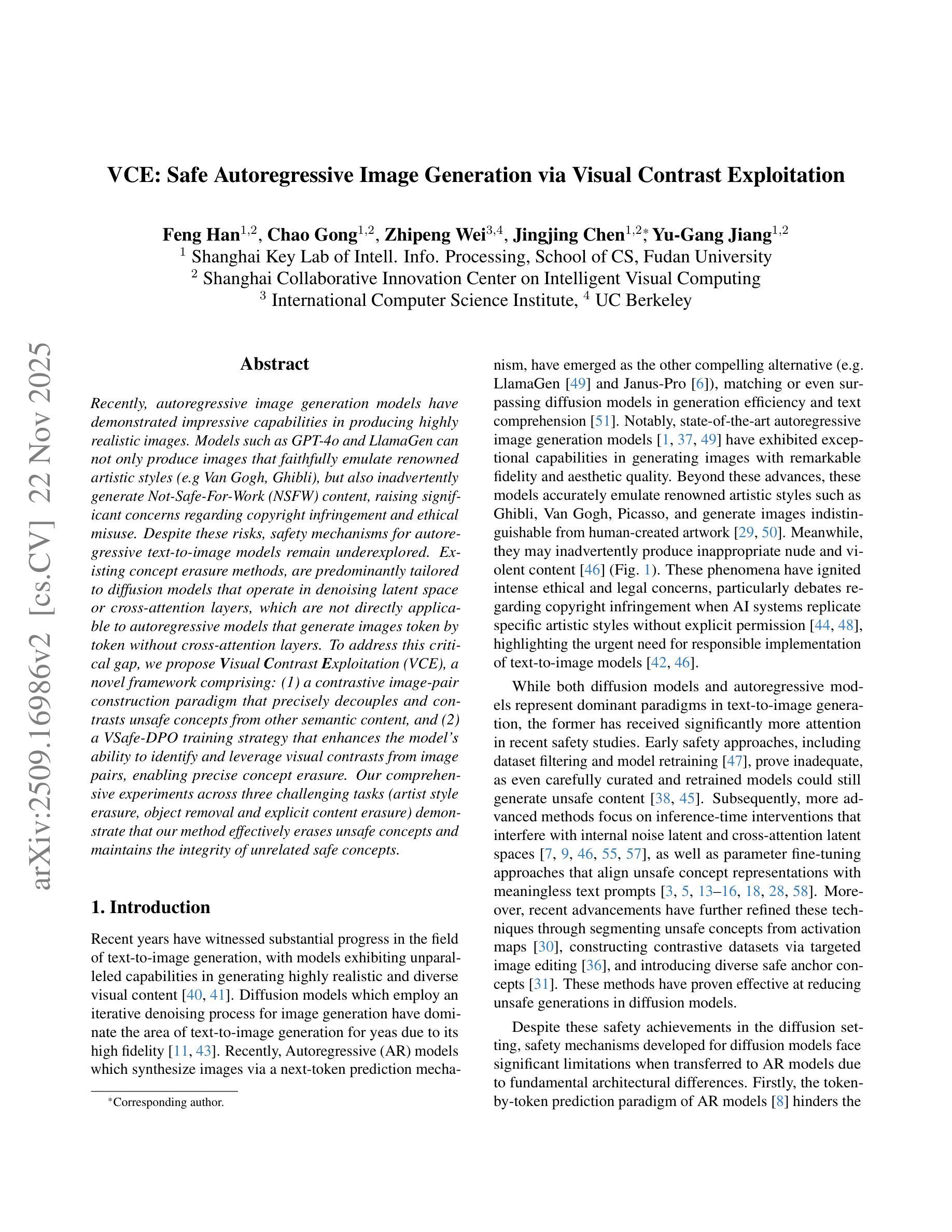 arXiv:2509.16986v2 [cs.CV] 22 Nov 2025

VCE: Safe Autoregressive Image Generation via Visual Contrast Exploitation

Feng Han$^{1,2}$, Chao Gong$^{1,2}$, Zhipeng Wei$^{3,4}$, Jingjing Chen$^{1,2*}$, Yu-Gang Jiang$^{1,2}$
$^1$ Shanghai Key Lab of Intell. Info. Processing, School of CS, Fudan University
$^2$ Shanghai Collaborative Innovation Center on Intelligent Visual Computing
$^3$ International Computer Science Institute, $^4$ UC Berkeley

Abstract

Recently, autoregressive image generation models have demonstrated impressive capabilities in producing highly realistic images. Models such as GPT-4o and LlamaGen can not only produce images that faithfully emulate renowned artistic styles (e.g Van Gogh, Ghibli), but also inadvertently generate Not-Safe-For-Work (NSFW) content, raising significant concerns regarding copyright infringement and ethical misuse. Despite these risks, safety mechanisms for autoregressive text-to-image models remain underexplored. Existing concept erasure methods, are predominantly tailored to diffusion models that operate in denoising latent space or cross-attention layers, which are not directly applicable to autoregressive models that generate images token by token without cross-attention layers. To address this critical gap, we propose Visual Contrast Exploitation (VCE), a novel framework comprising: (1) a contrastive image-pair construction paradigm that precisely decouples and contrasts unsafe concepts from other semantic content, and (2) a VSafe-DPO training strategy that enhances the model's ability to identify and leverage visual contrasts from image pairs, enabling precise concept erasure. Our comprehensive experiments across three challenging tasks (artist style erasure, object removal and explicit content erasure) demonstrate that our method effectively erases unsafe concepts and maintains the integrity of unrelated safe concepts.

1. Introduction

Recent years have witnessed substantial progress in the field of text-to-image generation, with models exhibiting unparalleled capabilities in generating highly realistic and diverse visual content [40, 41]. Diffusion models which employ an iterative denoising process for image generation have dominate the area of text-to-image generation for yeas due to its high fidelity [11, 43]. Recently, Autoregressive (AR) models which synthesize images via a next-token prediction mechanism, have emerged as the other compelling alternative (e.g. LlamaGen [49] and Janus-Pro [6]), matching or even surpassing diffusion models in generation efficiency and text comprehension [51]. Notably, state-of-the-art autoregressive image generation models [1, 37, 49] have exhibited exceptional capabilities in generating images with remarkable fidelity and aesthetic quality. Beyond these advances, these models accurately emulate renowned artistic styles such as Ghibli, Van Gogh, Picasso, and generate images indistinguishable from human-created artwork [29, 50]. Meanwhile, they may inadvertently produce inappropriate nude and violent content [46] (Fig. 1). These phenomena have ignited intense ethical and legal concerns, particularly debates regarding copyright infringement when AI systems replicate specific artistic styles without explicit permission [44, 48], highlighting the urgent need for responsible implementation of text-to-image models [42, 46].

While both diffusion models and autoregressive models represent dominant paradigms in text-to-image generation, the former has received significantly more attention in recent safety studies. Early safety approaches, including dataset filtering and model retraining [47], prove inadequate, as even carefully curated and retrained models could still generate unsafe content [38, 45]. Subsequently, more advanced methods focus on inference-time interventions that interfere with internal noise latent and cross-attention latent spaces [7, 9, 46, 55, 57], as well as parameter fine-tuning approaches that align unsafe concept representations with meaningless text prompts [3, 5, 13–16, 18, 28, 58]. Moreover, recent advancements have further refined these techniques through segmenting unsafe concepts from activation maps [30], constructing contrastive datasets via targeted image editing [36], and introducing diverse safe anchor concepts [31]. These methods have proven effective at reducing unsafe generations in diffusion models.

Despite these safety achievements in the diffusion setting, safety mechanisms developed for diffusion models face significant limitations when transferred to AR models due to fundamental architectural differences. Firstly, the token-by-token prediction paradigm of AR models [8] hinders the

*Corresponding author.